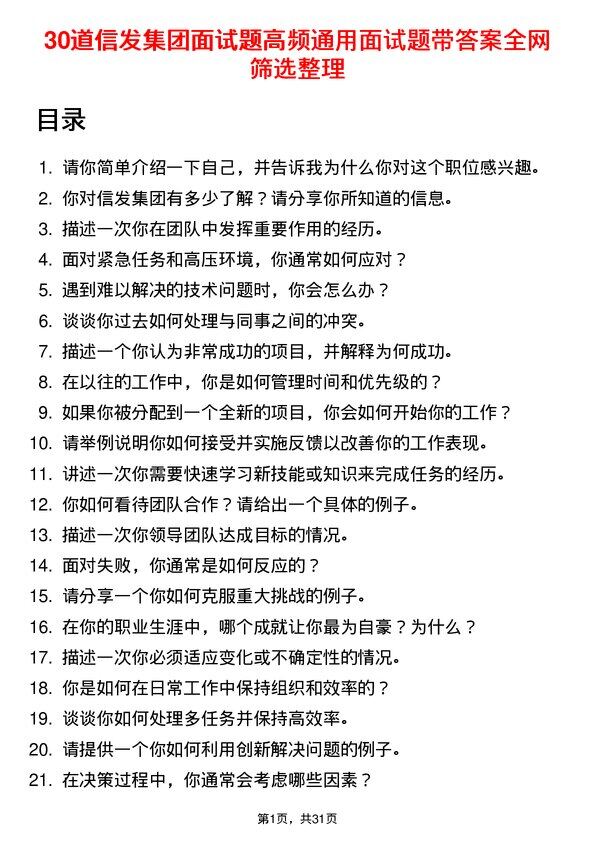 30道信发集团面试题高频通用面试题带答案全网筛选整理

目录

1. 请你简单介绍一下自己，并告诉我为什么你对这个职位感兴趣。
2. 你对信发集团有多少了解？请分享你所知道的信息。
3. 描述一次你在团队中发挥重要作用的经历。
4. 面对紧急任务和高压环境，你通常如何应对？
5. 遇到难以解决的技术问题时，你会怎么办？
6. 谈谈你过去如何处理与同事之间的冲突。
7. 描述一个你认为非常成功的项目，并解释为何成功。
8. 在以往的工作中，你是如何管理时间和优先级的？
9. 如果你被分配到一个全新的项目，你会如何开始你的工作？
10. 请举例说明你如何接受并实施反馈以改善你的工作表现。
11. 讲述一次你需要快速学习新技能或知识来完成任务的经历。
12. 你如何看待团队合作？请给出一个具体的例子。
13. 描述一次你领导团队达成目标的情况。
14. 面对失败，你通常是如何反应的？
15. 请分享一个你如何克服重大挑战的例子。
16. 在你的职业生涯中，哪个成就让你最为自豪？为什么？
17. 描述一次你必须适应变化或不确定性的情况。
18. 你是如何在日常工作中保持组织和效率的？
19. 谈谈你如何处理多任务并保持高效率。
20. 请提供一个你如何利用创新解决问题的例子。
21. 在决策过程中，你通常会考虑哪些因素？

第1页，共31页